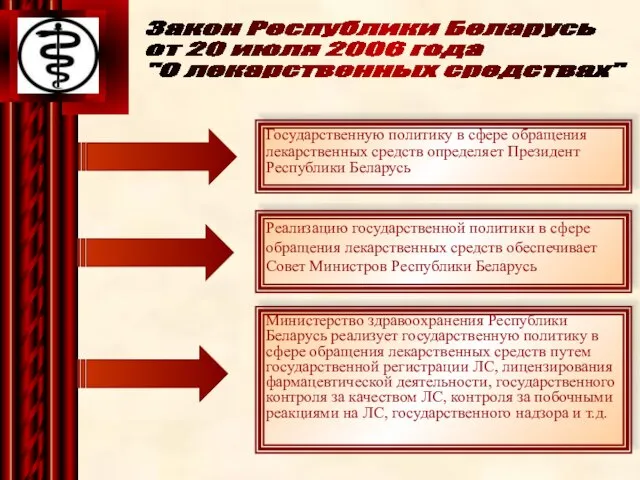 Закон Республики Беларусь
от 20 июля 2006 года
"О лекарственных средствах"

Государственную политику в сфере обращения лекарственных средств определяет Президент Республики Беларусь

Реализацию государственной политики в сфере обращения лекарственных средств обеспечивает Совет Министров Республики Беларусь

Министерство здравоохранения Республики Беларусь реализует государственную политику в сфере обращения лекарственных средств путем государственной регистрации ЛС, лицензирования фармацевтической деятельности, государственного контроля за качеством ЛС, контроля за побочными реакциями на ЛС, государственного надзора и т.д.